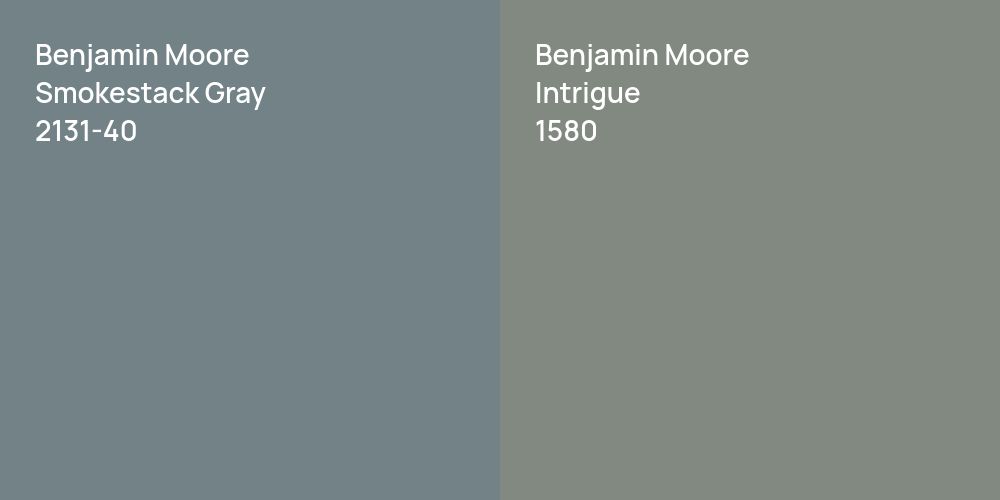 Benjamin Moore
Smokestack Gray
2131-40

Benjamin Moore
Intrigue
1580